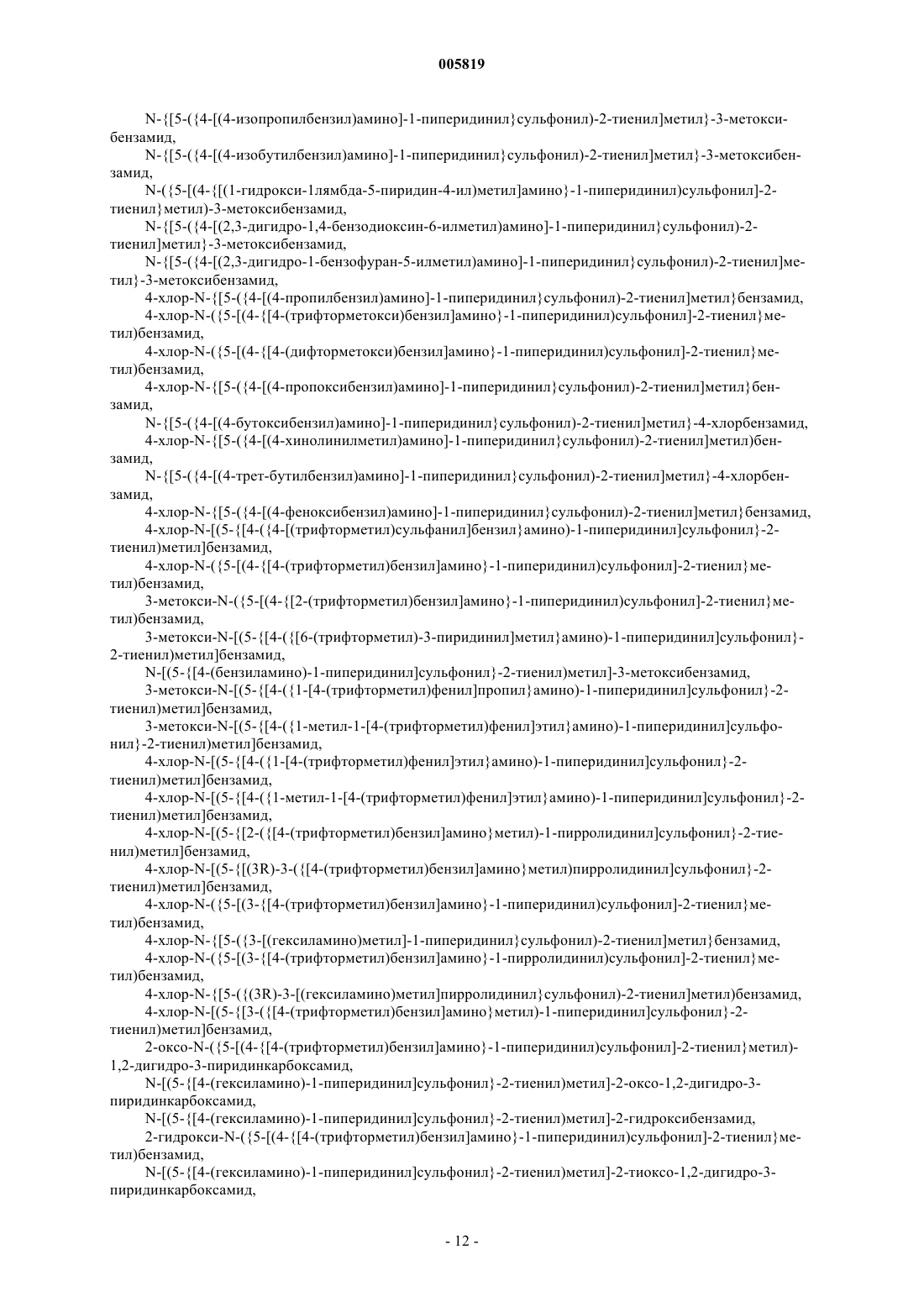 005819

N-{[5-({4-[(4-изопропилбензил)амино]-1-пиперидинил}сульфонил)-2-тиенил]метил}-3-метоксибензамид,

N-{[5-({4-[(4-изобутилбензил)амино]-1-пиперидинил}сульфонил)-2-тиенил]метил}-3-метоксибензамид,

N-({5-[(4-{[(1-гидрокси-1лямбда-5-пиридин-4-ил)метил]амино}-1-пиперидинил)сульфонил]-2-тиенил}метил)-3-метоксибензамид,

N-{[5-({4-[(2,3-дигидро-1,4-бензодиоксин-6-илметил)амино]-1-пиперидинил}сульфонил)-2-тиенил]метил}-3-метоксибензамид,

N-{[5-({4-[(2,3-дигидро-1-бензофуран-5-илметил)амино]-1-пиперидинил}сульфонил)-2-тиенил]метил}-3-метоксибензамид,

4-хлор-N-{[5-({4-[(4-пропилбензил)амино]-1-пиперидинил}сульфонил)-2-тиенил]метил}бензамид,

4-хлор-N-({5-[(4-{[4-(трифторметокси)бензил]амино}-1-пиперидинил)сульфонил]-2-тиенил}метил)бензамид,

4-хлор-N-({5-[(4-{[4-(дифторметокси)бензил]амино}-1-пиперидинил)сульфонил]-2-тиенил}метил)бензамид,

4-хлор-N-{[5-({4-[(4-пропоксибензил)амино]-1-пиперидинил}сульфонил)-2-тиенил]метил}бензамид,

N-{[5-({4-[(4-бутоксибензил)амино]-1-пиперидинил}сульфонил)-2-тиенил]метил}-4-хлорбензамид,

4-хлор-N-{[5-({4-[(4-хинолинилметил)амино]-1-пиперидинил}сульфонил)-2-тиенил]метил)бензамид,

N-{[5-({4-[(4-трет-бутилбензил)амино]-1-пиперидинил}сульфонил)-2-тиенил]метил}-4-хлорбензамид,

4-хлор-N-{[5-({4-[(4-феноксибензил)амино]-1-пиперидинил}сульфонил)-2-тиенил]метил}бензамид,

4-хлор-N-[(5-{[4-({4-[(трифторметил)сульфанил]бензил}амино)-1-пиперидинил]сульфонил}-2-тиенил)метил]бензамид,

4-хлор-N-({5-[(4-{[4-(трифторметил)бензил]амино}-1-пиперидинил)сульфонил]-2-тиенил}метил)бензамид,

3-метокси-N-({5-[(4-{[2-(трифторметил)бензил]амино}-1-пиперидинил)сульфонил]-2-тиенил}метил)бензамид,

3-метокси-N-[(5-{[4-({[6-(трифторметил)-3-пиридинил]метил}амино)-1-пиперидинил]сульфонил}-2-тиенил)метил]бензамид,

N-[(5-{[4-(бензиламино)-1-пиперидинил]сульфонил}-2-тиенил)метил]-3-метоксибензамид,

3-метокси-N-[(5-{[4-({1-[4-(трифторметил)фенил]пропил}амино)-1-пиперидинил]сульфонил}-2-тиенил)метил]бензамид,

3-метокси-N-[(5-{[4-({1-метил-1-[4-(трифторметил)фенил]этил}амино)-1-пиперидинил]сульфонил}-2-тиенил)метил]бензамид,

4-хлор-N-[(5-{[4-({1-[4-(трифторметил)фенил]этил}амино)-1-пиперидинил]сульфонил}-2-тиенил)метил]бензамид,

4-хлор-N-[(5-{[4-({1-метил-1-[4-(трифторметил)фенил]этил}амино)-1-пиперидинил]сульфонил}-2-тиенил)метил]бензамид,

4-хлор-N-[(5-{[2-({[4-(трифторметил)бензил]амино}метил)-1-пирролидинил]сульфонил}-2-тиенил)метил]бензамид,

4-хлор-N-[(5-{[(3R)-3-({[4-(трифторметил)бензил]амино}метил)пирролидинил]сульфонил}-2-тиенил)метил]бензамид,

4-хлор-N-({5-[(3-{[4-(трифторметил)бензил]амино}-1-пиперидинил)сульфонил]-2-тиенил}метил)бензамид,

4-хлор-N-{[5-({3-[(гексиламино)метил]-1-пиперидинил}сульфонил)-2-тиенил]метил}бензамид,

4-хлор-N-({5-[(3-{[4-(трифторметил)бензил]амино}-1-пирролидинил)сульфонил]-2-тиенил}метил)бензамид,

4-хлор-N-{[5-({(3R)-3-[(гексиламино)метил]пирролидинил}сульфонил)-2-тиенил]метил)бензамид,

4-хлор-N-[(5-{[3-({[4-(трифторметил)бензил]амино}метил)-1-пиперидинил]сульфонил}-2-тиенил)метил]бензамид,

2-оксо-N-({5-[(4-{[4-(трифторметил)бензил]амино}-1-пиперидинил)сульфонил]-2-тиенил}метил)-1,2-дигидро-3-пиридинкарбоксамид,

N-[(5-{[4-(гексиламино)-1-пиперидинил]сульфонил}-2-тиенил)метил]-2-оксо-1,2-дигидро-3-пиридинкарбоксамид,

N-[(5-{[4-(гексиламино)-1-пиперидинил]сульфонил}-2-тиенил)метил]-2-гидроксибензамид,

2-гидрокси-N-({5-[(4-{[4-(трифторметил)бензил]амино}-1-пиперидинил)сульфонил]-2-тиенил}метил)бензамид,

N-[(5-{[4-(гексиламино)-1-пиперидинил]сульфонил}-2-тиенил)метил]-2-тиоксо-1,2-дигидро-3-пиридинкарбоксамид,

- 12 -